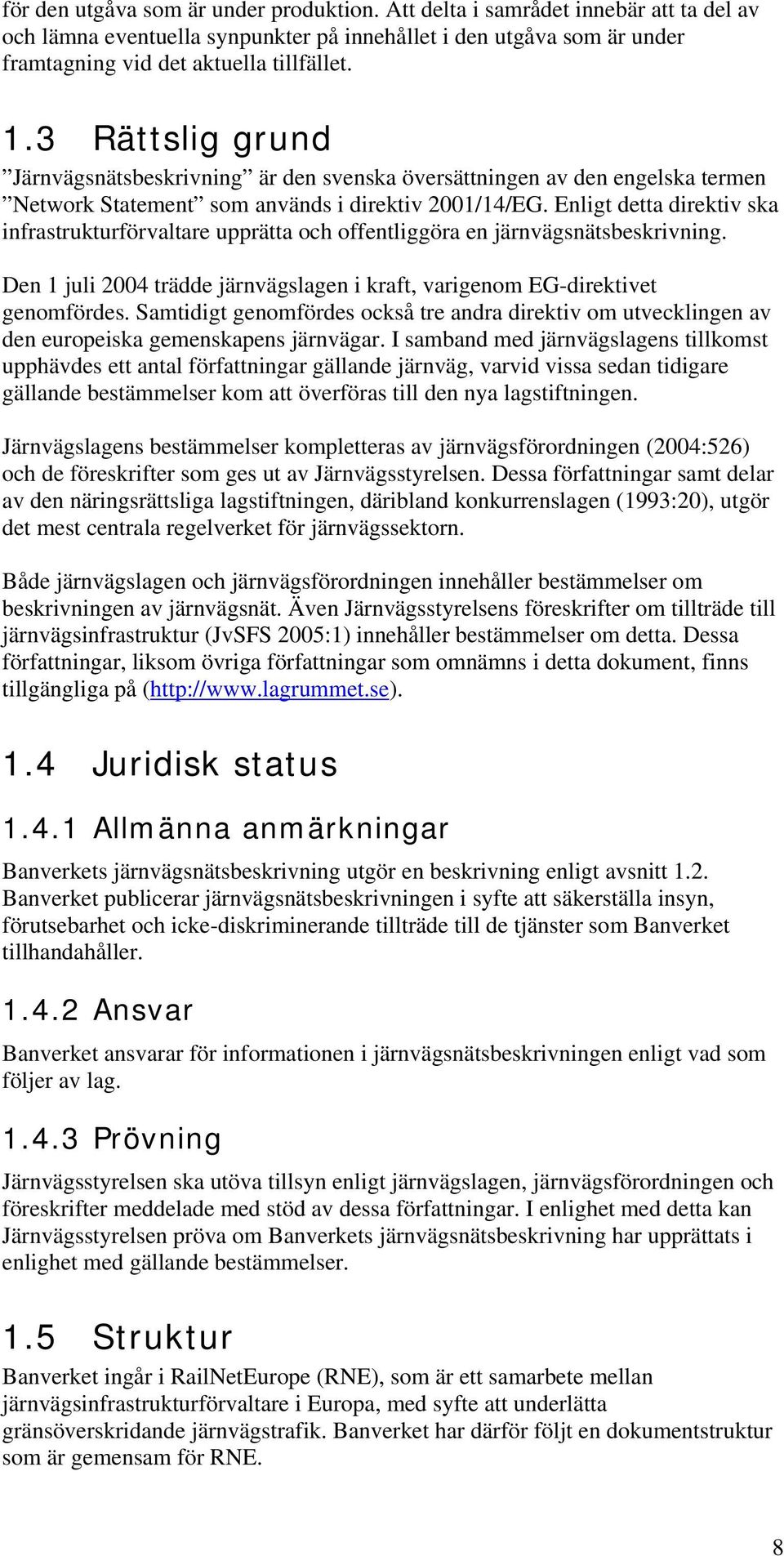 för den utgåva som är under produktion. Att delta i samrådet innebär att ta del av och lämna eventuella synpunkter på innehållet i den utgåva som är under framtagning vid det aktuella tillfället.

1.3 Rättslig grund

”Järnvägsnätsbeskrivning” är den svenska översättningen av den engelska termen ”Network Statement” som används i direktiv 2001/14/EG. Enligt detta direktiv ska infrastrukturförvaltare upprätta och offentliggöra en järnvägsnätsbeskrivning.

Den 1 juli 2004 trädde järnvägslagen i kraft, varigenom EG-direktivet genomfördes. Samtidigt genomfördes också tre andra direktiv om utvecklingen av den europeiska gemenskapens järnvägar. I samband med järnvägslagens tillkomst upphävdes ett antal författningar gällande järnväg, varvid vissa sedan tidigare gällande bestämmelser kom att överföras till den nya lagstiftningen.

Järnvägslagens bestämmelser kompletteras av järnvägsförordningen (2004:526) och de föreskrifter som ges ut av Järnvägsstyrelsen. Dessa författningar samt delar av den näringsrättsliga lagstiftningen, däribland konkurrenslagen (1993:20), utgör det mest centrala regelverket för järnvägssektorn.

Både järnvägslagen och järnvägsförordningen innehåller bestämmelser om beskrivningen av järnvägsnät. Även Järnvägsstyrelsens föreskrifter om tillträde till järnvägsinfrastruktur (JvSFS 2005:1) innehåller bestämmelser om detta. Dessa författningar, liksom övriga författningar som omnämns i detta dokument, finns tillgängliga på (http://www.lagrummet.se).

1.4 Juridisk status

1.4.1 Allmänna anmärkningar

Banverkets järnvägsnätsbeskrivning utgör en beskrivning enligt avsnitt 1.2. Banverket publicerar järnvägsnätsbeskrivningen i syfte att säkerställa insyn, förutsebarhet och icke-diskriminerande tillträde till de tjänster som Banverket tillhandahåller.

1.4.2 Ansvar

Banverket ansvarar för informationen i järnvägsnätsbeskrivningen enligt vad som följer av lag.

1.4.3 Prövning

Järnvägsstyrelsen ska utöva tillsyn enligt järnvägslagen, järnvägsförordningen och föreskrifter meddelade med stöd av dessa författningar. I enlighet med detta kan Järnvägsstyrelsen pröva om Banverkets järnvägsnätsbeskrivning har upprättats i enlighet med gällande bestämmelser.

1.5 Struktur

Banverket ingår i RailNetEurope (RNE), som är ett samarbete mellan järnvägsinfrastrukturförvaltare i Europa, med syfte att underlätta gränsöverskridande järnvägstrafik. Banverket har därför följt en dokumentstruktur som är gemensam för RNE.

8